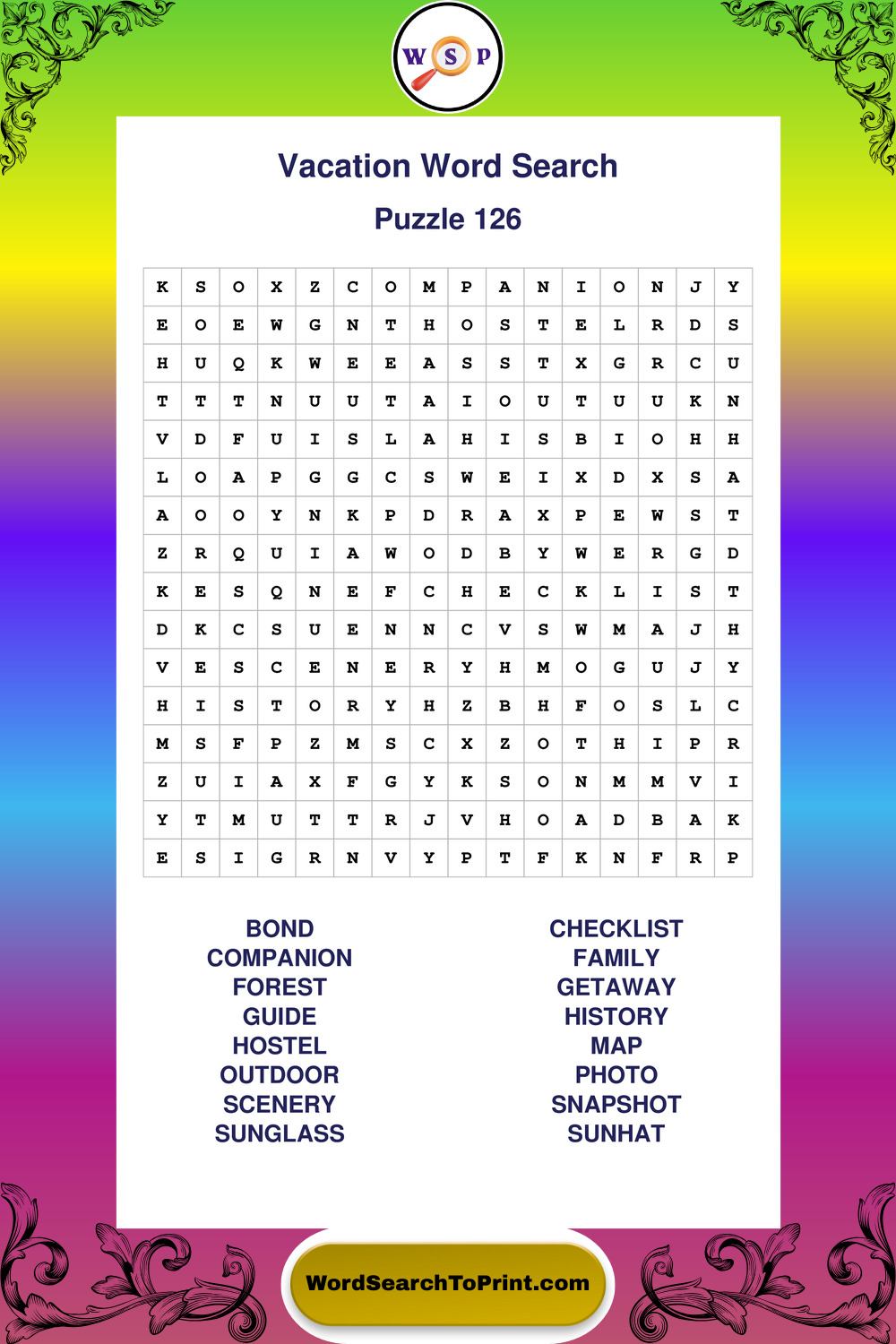 W S P

Vacation Word Search

Puzzle 126

| K | S | O | X | Z | C | O | M | P | A | N | I | O | N | J | Y |
|---|---|---|---|---|---|---|---|---|---|---|---|---|---|---|---|
| E | O | E | W | G | N | T | H | O | S | T | E | L | R | D | S |
| H | U | Q | K | W | E | E | A | S | S | T | X | G | R | C | U |
| T | T | T | N | U | U | T | A | I | O | U | T | U | U | K | N |
| V | D | F | U | I | S | L | A | H | I | S | B | I | O | H | H |
| L | O | A | P | G | G | C | S | W | E | I | X | D | X | S | A |
| A | O | O | Y | N | K | P | D | R | A | X | P | E | W | S | T |
| Z | R | Q | U | I | A | W | O | D | B | Y | W | E | R | G | D |
| K | E | S | Q | N | E | F | C | H | E | C | K | L | I | S | T |
| D | K | C | S | U | E | N | N | C | V | S | W | M | A | J | H |
| V | E | S | C | E | N | E | R | Y | H | M | O | G | U | J | Y |
| H | I | S | T | O | R | Y | H | Z | B | H | F | O | S | L | C |
| M | S | F | P | Z | M | S | C | X | Z | O | T | H | I | P | R |
| Z | U | I | A | X | F | G | Y | K | S | O | N | M | M | V | I |
| Y | T | M | U | T | T | R | J | V | H | O | A | D | B | A | K |
| E | S | I | G | R | N | V | Y | P | T | F | K | N | F | R | P |

BOND
COMPANION
FOREST
GUIDE
HOSTEL
OUTDOOR
SCENERY
SUNGLASS

CHECKLIST
FAMILY
GETAWAY
HISTORY
MAP
PHOTO
SNAPSHOT
SUNHAT

WordSearchToPrint.com